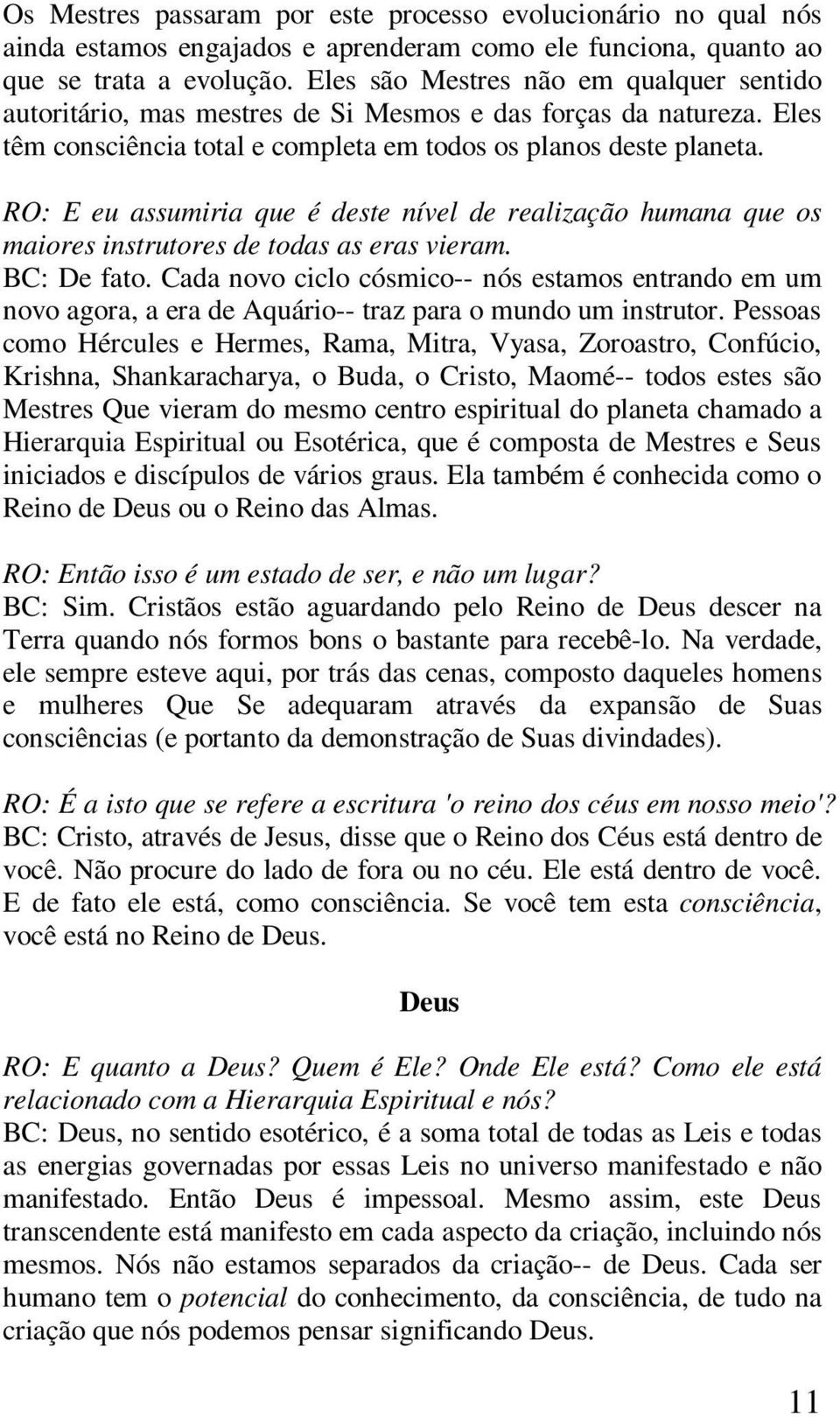 Os Mestres passaram por este processo evolucionário no qual nós ainda estamos engajados e aprenderam como ele funciona, quanto ao que se trata a evolução. Eles são Mestres não em qualquer sentido autoritário, mas mestres de Si Mesmos e das forças da natureza. Eles têm consciência total e completa em todos os planos deste planeta.

RO: E eu assumiria que é deste nível de realização humana que os maiores instrutores de todas as eras vieram.
BC: De fato. Cada novo ciclo cósmico-- nós estamos entrando em um novo agora, a era de Aquário-- traz para o mundo um instrutor. Pessoas como Hércules e Hermes, Rama, Mitra, Vyasa, Zoroastro, Confúcio, Krishna, Shankaracharya, o Buda, o Cristo, Maomé-- todos estes são Mestres Que vieram do mesmo centro espiritual do planeta chamado a Hierarquia Espiritual ou Esotérica, que é composta de Mestres e Seus iniciados e discípulos de vários graus. Ela também é conhecida como o Reino de Deus ou o Reino das Almas.

RO: Então isso é um estado de ser, e não um lugar?
BC: Sim. Cristãos estão aguardando pelo Reino de Deus descer na Terra quando nós formos bons o bastante para recebê-lo. Na verdade, ele sempre esteve aqui, por trás das cenas, composto daqueles homens e mulheres Que Se adequaram através da expansão de Suas consciências (e portanto da demonstração de Suas divindades).

RO: É a isto que se refere a escritura 'o reino dos céus em nosso meio'?
BC: Cristo, através de Jesus, disse que o Reino dos Céus está dentro de você. Não procure do lado de fora ou no céu. Ele está dentro de você. E de fato ele está, como consciência. Se você tem esta consciência, você está no Reino de Deus.

Deus

RO: E quanto a Deus? Quem é Ele? Onde Ele está? Como ele está relacionado com a Hierarquia Espiritual e nós?
BC: Deus, no sentido esotérico, é a soma total de todas as Leis e todas as energias governadas por essas Leis no universo manifestado e não manifestado. Então Deus é impessoal. Mesmo assim, este Deus transcendente está manifesto em cada aspecto da criação, incluindo nós mesmos. Nós não estamos separados da criação-- de Deus. Cada ser humano tem o potencial do conhecimento, da consciência, de tudo na criação que nós podemos pensar significando Deus.

11